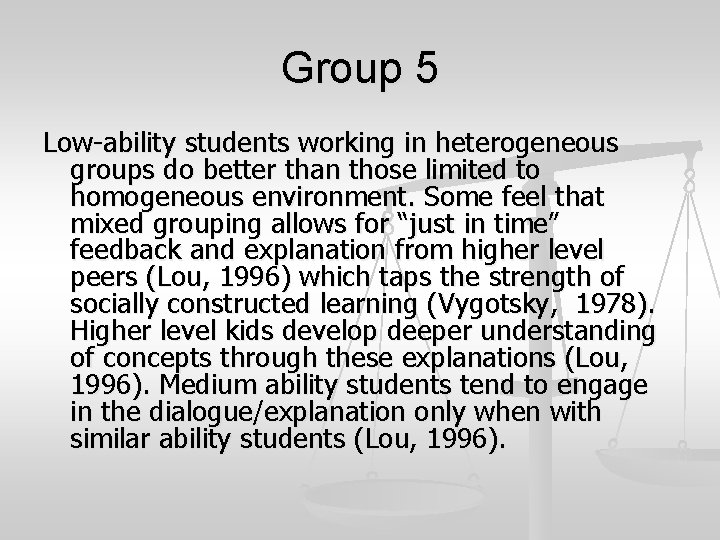 Group 5

Low-ability students working in heterogeneous groups do better than those limited to homogeneous environment. Some feel that mixed grouping allows for “just in time” feedback and explanation from higher level peers (Lou, 1996) which taps the strength of socially constructed learning (Vygotsky,  1978). Higher level kids develop deeper understanding of concepts through these explanations (Lou, 1996). Medium ability students tend to engage in the dialogue/explanation only when with similar ability students (Lou, 1996).